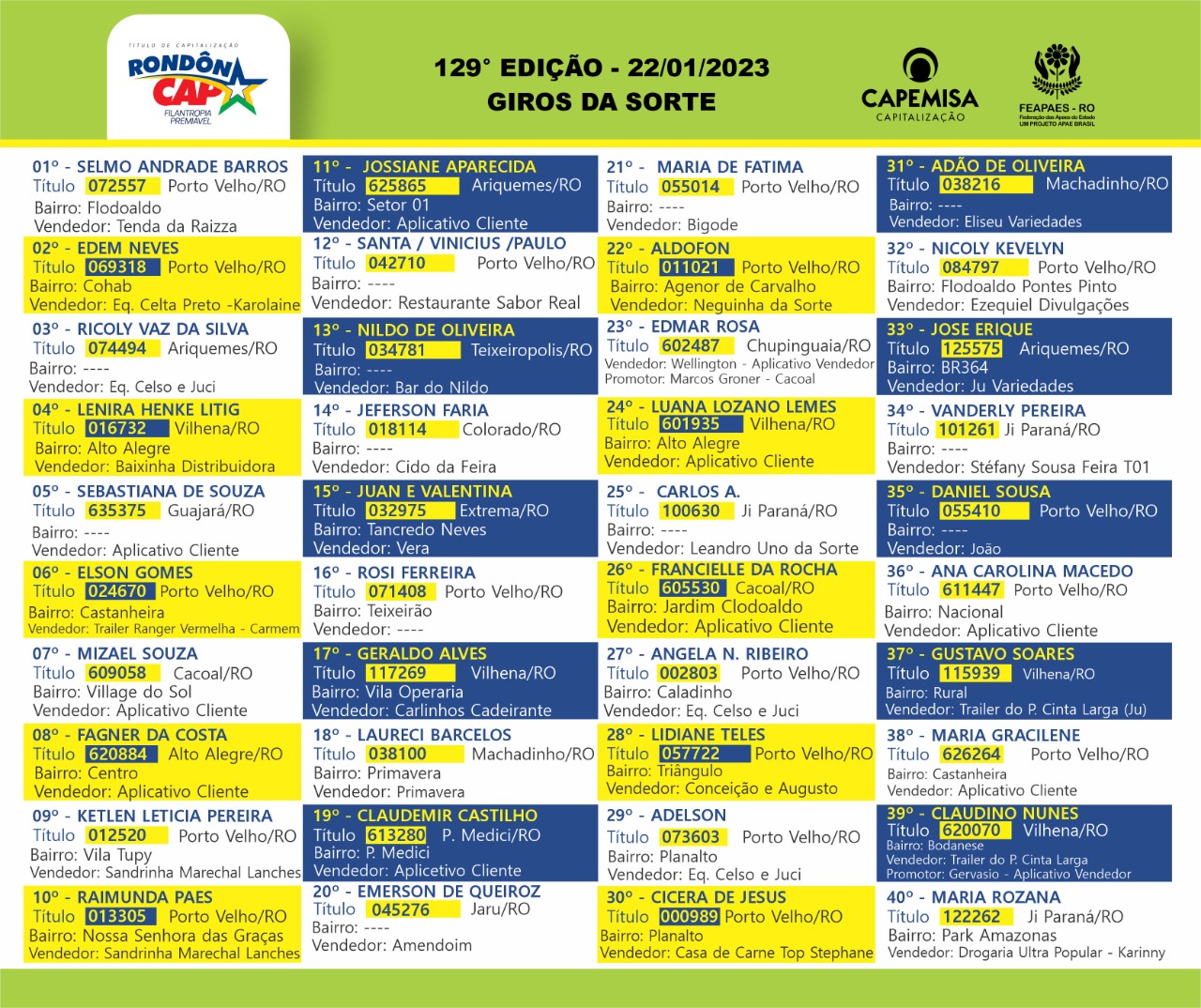 TÍTULO DE CAPITALIZAÇÃO
RONDÔN CAP
FILANTROPIA PREMIÁVEL

129° EDIÇÃO - 22/01/2023
GIROS DA SORTE

CAPEMISA
CAPITALIZAÇÃO

FEAPAES - RO
Federação das Apaes do Estado
UM PROJETO APAE BRASIL

01º - SELMO ANDRADE BARROS
Título 072557 Porto Velho/RO
Bairro: Flodoaldo
Vendedor: Tenda da Raizza

02º - EDEM NEVES
Título 069318 Porto Velho/RO
Bairro: Cohab
Vendedor: Eq. Celta Preto -Karolaine

03º - RICOLY VAZ DA SILVA
Título 074494 Ariquemes/RO
Bairro: ----
Vendedor: Eq. Celso e Juci

04º - LENIRA HENKE LITIG
Título 016732 Vilhena/RO
Bairro: Alto Alegre
Vendedor: Baixinha Distribuidora

05º - SEBASTIANA DE SOUZA
Título 635375 Guajará/RO
Bairro: ----
Vendedor: Aplicativo Cliente

06º - ELSON GOMES
Título 024670 Porto Velho/RO
Bairro: Castanheira
Vendedor: Trailer Ranger Vermelha - Carmem

07º - MIZAEL SOUZA
Título 609058 Cacoal/RO
Bairro: Village do Sol
Vendedor: Aplicativo Cliente

08º - FAGNER DA COSTA
Título 620884 Alto Alegre/RO
Bairro: Centro
Vendedor: Aplicativo Cliente

09º - KETLEN LETICIA PEREIRA
Título 012520 Porto Velho/RO
Bairro: Vila Tupy
Vendedor: Sandrinha Marechal Lanches

10º - RAIMUNDA PAES
Título 013305 Porto Velho/RO
Bairro: Nossa Senhora das Graças
Vendedor: Sandrinha Marechal Lanches

11º - JOSSIANE APARECIDA
Título 625865 Ariquemes/RO
Bairro: Setor 01
Vendedor: Aplicativo Cliente

12º - SANTA / VINICIUS /PAULO
Título 042710 Porto Velho/RO
Bairro: ----
Vendedor: Restaurante Sabor Real

13º - NILDO DE OLIVEIRA
Título 034781 Teixeiropolis/RO
Bairro: ----
Vendedor: Bar do Nildo

14º - JEFERSON FARIA
Título 018114 Colorado/RO
Bairro: ----
Vendedor: Cido da Feira

15º - JUAN E VALENTINA
Título 032975 Extrema/RO
Bairro: Tancredo Neves
Vendedor: Vera

16º - ROSI FERREIRA
Título 071408 Porto Velho/RO
Bairro: Teixeirão
Vendedor: ----

17º - GERALDO ALVES
Título 117269 Vilhena/RO
Bairro: Vila Operaria
Vendedor: Carlinhos Cadeirante

18º - LAURECI BARCELOS
Título 038100 Machadinho/RO
Bairro: Primavera
Vendedor: Primavera

19º - CLAUDEMIR CASTILHO
Título 613280 P. Medici/RO
Bairro: P. Medici
Vendedor: Aplicetivo Cliente

20º - EMERSON DE QUEIROZ
Título 045276 Jaru/RO
Bairro: ----
Vendedor: Amendoim

21º - MARIA DE FATIMA
Título 055014 Porto Velho/RO
Bairro: ----
Vendedor: Bigode

22º - ALDOFON
Título 011021 Porto Velho/RO
Bairro: Agenor de Carvalho
Vendedor: Neguinha da Sorte

23º - EDMAR ROSA
Título 602487 Chupinguaia/RO
Vendedor: Wellington - Aplicativo Vendedor
Promotor: Marcos Groner - Cacoal

24º - LUANA LOZANO LEMES
Título 601935 Vilhena/RO
Bairro: Alto Alegre
Vendedor: Aplicativo Cliente

25º - CARLOS A.
Título 100630 Ji Paraná/RO
Bairro: ----
Vendedor: Leandro Uno da Sorte

26º - FRANCIELLE DA ROCHA
Título 605530 Cacoal/RO
Bairro: Jardim Clodoaldo
Vendedor: Aplicativo Cliente

27º - ANGELA N. RIBEIRO
Título 002803 Porto Velho/RO
Bairro: Caladinho
Vendedor: Eq. Celso e Juci

28º - LIDIANE TELES
Título 057722 Porto Velho/RO
Bairro: Triângulo
Vendedor: Conceição e Augusto

29º - ADELSON
Título 073603 Porto Velho/RO
Bairro: Planalto
Vendedor: Eq. Celso e Juci

30º - CICERA DE JESUS
Título 000989 Porto Velho/RO
Bairro: Planalto
Vendedor: Casa de Carne Top Stephane

31º - ADÃO DE OLIVEIRA
Título 038216 Machadinho/RO
Bairro: ----
Vendedor: Eliseu Variedades

32º - NICOLY KEVELYN
Título 084797 Porto Velho/RO
Bairro: Flodoaldo Pontes Pinto
Vendedor: Ezequiel Divulgações

33º - JOSE ERIQUE
Título 125575 Ariquemes/RO
Bairro: BR364
Vendedor: Ju Variedades

34º - VANDERLY PEREIRA
Título 101261 Ji Paraná/RO
Bairro: ----
Vendedor: Stéfany Sousa Feira T01

35º - DANIEL SOUSA
Título 055410 Porto Velho/RO
Bairro: ----
Vendedor: João

36º - ANA CAROLINA MACEDO
Título 611447 Porto Velho/RO
Bairro: Nacional
Vendedor: Aplicativo Cliente

37º - GUSTAVO SOARES
Título 115939 Vilhena/RO
Bairro: Rural
Vendedor: Trailer do P. Cinta Larga (Ju)

38º - MARIA GRACILENE
Título 626264 Porto Velho/RO
Bairro: Castanheira
Vendedor: Aplicativo Cliente

39º - CLAUDINO NUNES
Título 620070 Vilhena/RO
Bairro: Bodanese
Vendedor: Trailer do P. Cinta Larga
Promotor: Gervasio - Aplicativo Vendedor

40º - MARIA ROZANA
Título 122262 Ji Paraná/RO
Bairro: Park Amazonas
Vendedor: Drogaria Ultra Popular - Karinny